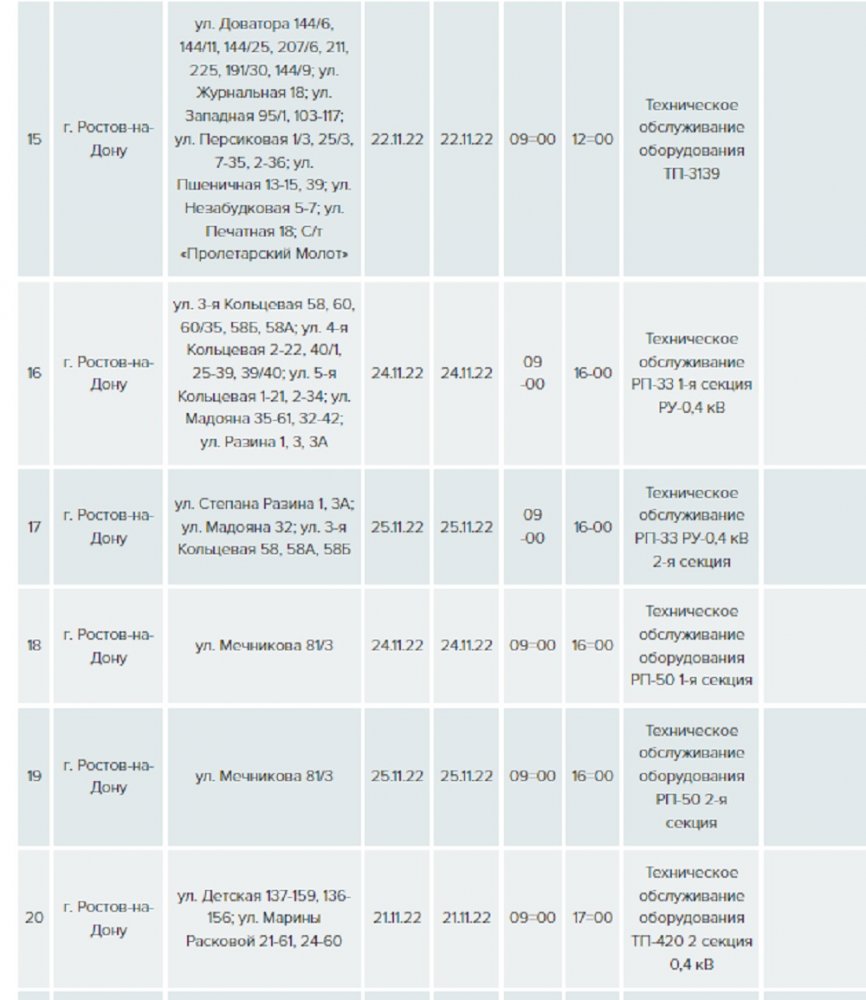 | 15 | г. Ростов-на-Дону | ул. Доватора 144/6, 144/11, 144/25, 207/6, 211, 225, 191/30, 144/9; ул. Журнальная 18; ул. Западная 95/1, 103-117; ул. Персиковая 1/3, 25/3, 7-35, 2-36; ул. Пшеничная 13-15, 39; ул. Незабудковая 5-7; ул. Печатная 18; С/т «Пролетарский Молот» | 22.11.22 | 22.11.22 | 09=00 | 12=00 | Техническое обслуживание оборудования ТП-3139 | |
|---|---|---|---|---|---|---|---|---|
| 16 | г. Ростов-на-Дону | ул. 3-я Кольцевая 58, 60, 60/35, 58Б, 58А; ул. 4-я Кольцевая 2-22, 40/1, 25-39, 39/40; ул. 5-я Кольцевая 1-21, 2-34; ул. Мадояна 35-61, 32-42; ул. Разина 1, 3, 3А | 24.11.22 | 24.11.22 | 09 -00 | 16-00 | Техническое обслуживание РП-33 1-я секция РУ-0,4 кВ | |
| 17 | г. Ростов-на-Дону | ул. Степана Разина 1, 3А; ул. Мадояна 32; ул. 3-я Кольцевая 58, 58А, 58Б | 25.11.22 | 25.11.22 | 09 -00 | 16-00 | Техническое обслуживание РП-33 РУ-0,4 кВ 2-я секция | |
| 18 | г. Ростов-на-Дону | ул. Мечникова 81/3 | 24.11.22 | 24.11.22 | 09=00 | 16=00 | Техническое обслуживание оборудования РП-50 1-я секция | |
| 19 | г. Ростов-на-Дону | ул. Мечникова 81/3 | 25.11.22 | 25.11.22 | 09=00 | 16=00 | Техническое обслуживание оборудования РП-50 2-я секция | |
| 20 | г. Ростов-на-Дону | ул. Детская 137-159, 136-156; ул. Марины Расковой 21-61, 24-60 | 21.11.22 | 21.11.22 | 09=00 | 17=00 | Техническое обслуживание оборудования ТП-420 2 секция 0,4 кВ | |